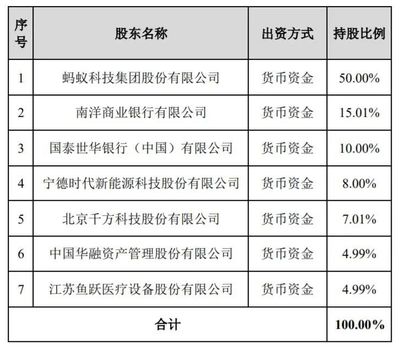 | 序号 | 股东名称 | 出资方式 | 持股比例 |
|---|---|---|---|
| 1 | 蚂蚁科技集团股份有限公司 | 货币资金 | 50.00% |
| 2 | 南洋商业银行有限公司 | 货币资金 | 15.01% |
| 3 | 国泰世华银行（中国）有限公司 | 货币资金 | 10.00% |
| 4 | 宁德时代新能源科技股份有限公司 | 货币资金 | 8.00% |
| 5 | 北京千方科技股份有限公司 | 货币资金 | 7.01% |
| 6 | 中国华融资产管理股份有限公司 | 货币资金 | 4.99% |
| 7 | 江苏鱼跃医疗设备股份有限公司 | 货币资金 | 4.99% |
| 合计 | | | 100.00% |